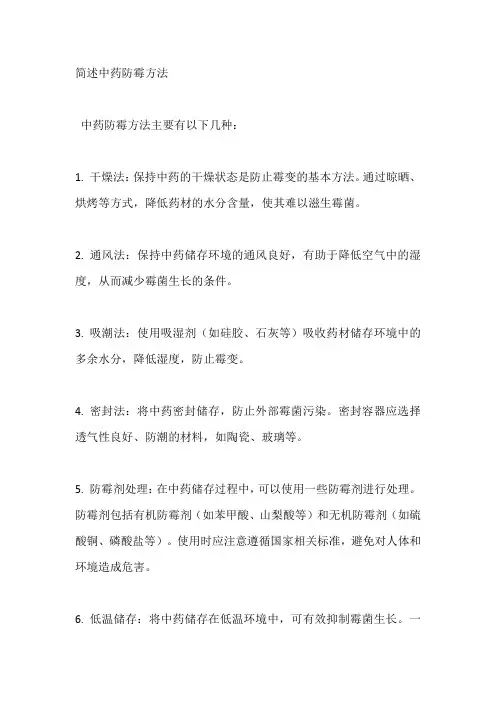 简述中药防霉方法

中药防霉方法主要有以下几种：

1. 干燥法：保持中药的干燥状态是防止霉变的基本方法。通过晾晒、烘烤等方式，降低药材的水分含量，使其难以滋生霉菌。

2. 通风法：保持中药储存环境的通风良好，有助于降低空气中的湿度，从而减少霉菌生长的条件。

3. 吸潮法：使用吸湿剂（如硅胶、石灰等）吸收药材储存环境中的多余水分，降低湿度，防止霉变。

4. 密封法：将中药密封储存，防止外部霉菌污染。密封容器应选择透气性良好、防潮的材料，如陶瓷、玻璃等。

5. 防霉剂处理：在中药储存过程中，可以使用一些防霉剂进行处理。防霉剂包括有机防霉剂（如苯甲酸、山梨酸等）和无机防霉剂（如硫酸铜、磷酸盐等）。使用时应注意遵循国家相关标准，避免对人体和环境造成危害。

6. 低温储存：将中药储存在低温环境中，可有效抑制霉菌生长。一